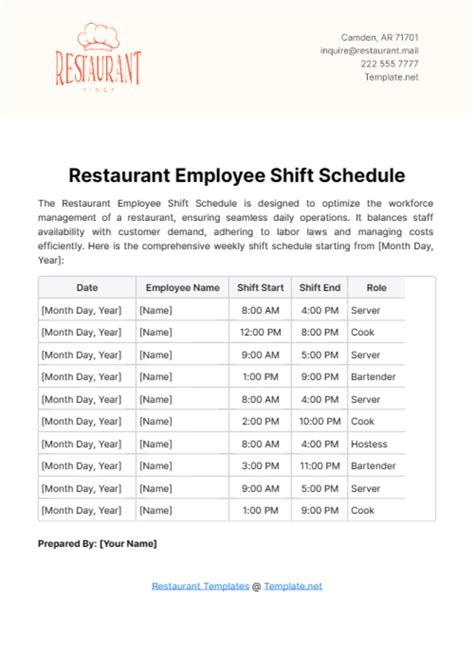 RESTAURANT
INC

Camden, AR 71701
inquire@restaurant.mail
222 555 7777
Template.net

Restaurant Employee Shift Schedule

The Restaurant Employee Shift Schedule is designed to optimize the workforce management of a restaurant, ensuring seamless daily operations. It balances staff availability with customer demand, adhering to labor laws and managing costs efficiently. Here is the comprehensive weekly shift schedule starting from [Month Day, Year]:

| Date | Employee Name | Shift Start | Shift End | Role |
|---|---|---|---|---|
| [Month Day, Year] | [Name] | 8:00 AM | 4:00 PM | Server |
| [Month Day, Year] | [Name] | 12:00 PM | 8:00 PM | Cook |
| [Month Day, Year] | [Name] | 9:00 AM | 5:00 PM | Server |
| [Month Day, Year] | [Name] | 1:00 PM | 9:00 PM | Bartender |
| [Month Day, Year] | [Name] | 8:00 AM | 4:00 PM | Server |
| [Month Day, Year] | [Name] | 2:00 PM | 10:00 PM | Cook |
| [Month Day, Year] | [Name] | 8:00 AM | 4:00 PM | Hostess |
| [Month Day, Year] | [Name] | 3:00 PM | 11:00 PM | Bartender |
| [Month Day, Year] | [Name] | 9:00 AM | 5:00 PM | Server |
| [Month Day, Year] | [Name] | 1:00 PM | 9:00 PM | Cook |

Prepared By: [Your Name]

Restaurant Templates @ Template.net